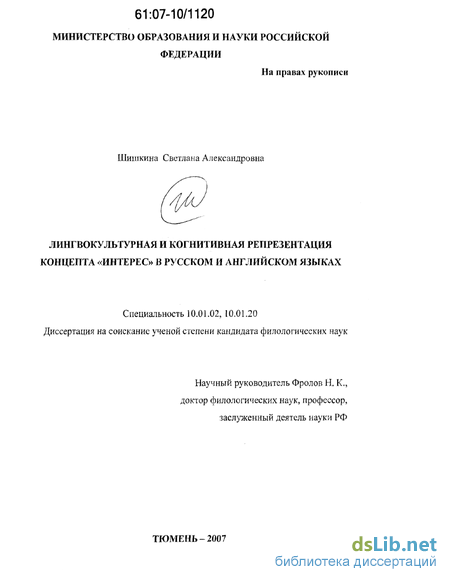 61:07-10/1120

МИНИСТЕРСТВО ОБРАЗОВАНИЯ И НАУКИ РОССИЙСКОЙ ФЕДЕРАЦИИ

На правах рукописи

Шишкина Светлана Александровна

ЛИНГВОКУЛЬТУРНАЯ И КОГНИТИВНАЯ РЕПРЕЗЕНТАЦИЯ КОНЦЕПТА «ИНТЕРЕС» В РУССКОМ И АНГЛИЙСКОМ ЯЗЫКАХ

Специальность 10.01.02, 10.01.20

Диссертация на соискание ученой степени кандидата филологических наук

Научный руководитель Фролов Н. К., доктор филологических наук, профессор, заслуженный деятель науки РФ

ТЮМЕНЬ – 2007

dsLib.net
библиотека диссертаций